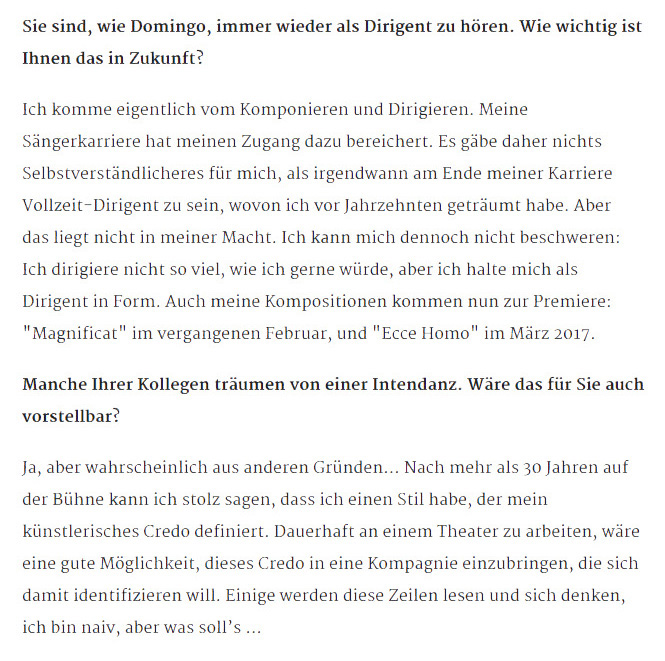 Sie sind, wie Domingo, immer wieder als Dirigent zu hören. Wie wichtig ist Ihnen das in Zukunft?

Ich komme eigentlich vom Komponieren und Dirigieren. Meine Sängerkarriere hat meinen Zugang dazu bereichert. Es gäbe daher nichts Selbstverständlicheres für mich, als irgendwann am Ende meiner Karriere Vollzeit-Dirigent zu sein, wovon ich vor Jahrzehnten geträumt habe. Aber das liegt nicht in meiner Macht. Ich kann mich dennoch nicht beschweren: Ich dirigiere nicht so viel, wie ich gerne würde, aber ich halte mich als Dirigent in Form. Auch meine Kompositionen kommen nun zur Premiere: "Magnificat" im vergangenen Februar, und "Ecce Homo" im März 2017.

Manche Ihrer Kollegen träumen von einer Intendanz. Wäre das für Sie auch vorstellbar?

Ja, aber wahrscheinlich aus anderen Gründen... Nach mehr als 30 Jahren auf der Bühne kann ich stolz sagen, dass ich einen Stil habe, der mein künstlerisches Credo definiert. Dauerhaft an einem Theater zu arbeiten, wäre eine gute Möglichkeit, dieses Credo in eine Kompagnie einzubringen, die sich damit identifizieren will. Einige werden diese Zeilen lesen und sich denken, ich bin naiv, aber was soll's ...